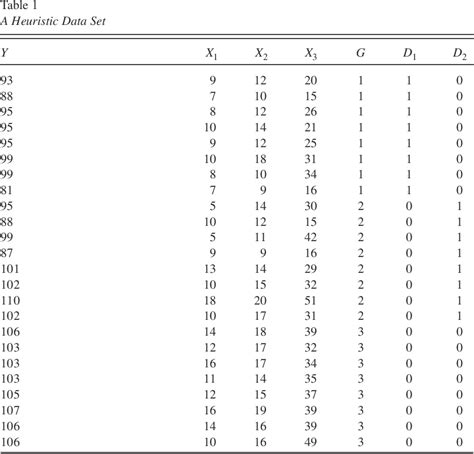 Table 1
A Heuristic Data Set

| $Y$ | $X_1$ | $X_2$ | $X_3$ | $G$ | $D_1$ | $D_2$ |
|---|---|---|---|---|---|---|
| 93 | 9 | 12 | 20 | 1 | 1 | 0 |
| 88 | 7 | 10 | 15 | 1 | 1 | 0 |
| 95 | 8 | 12 | 26 | 1 | 1 | 0 |
| 95 | 10 | 14 | 21 | 1 | 1 | 0 |
| 95 | 9 | 12 | 25 | 1 | 1 | 0 |
| 99 | 10 | 18 | 31 | 1 | 1 | 0 |
| 99 | 8 | 10 | 34 | 1 | 1 | 0 |
| 81 | 7 | 9 | 16 | 1 | 1 | 0 |
| 95 | 5 | 14 | 30 | 2 | 0 | 1 |
| 88 | 10 | 12 | 15 | 2 | 0 | 1 |
| 99 | 5 | 11 | 42 | 2 | 0 | 1 |
| 87 | 9 | 9 | 16 | 2 | 0 | 1 |
| 101 | 13 | 14 | 29 | 2 | 0 | 1 |
| 102 | 10 | 15 | 32 | 2 | 0 | 1 |
| 110 | 18 | 20 | 51 | 2 | 0 | 1 |
| 102 | 10 | 17 | 31 | 2 | 0 | 1 |
| 106 | 14 | 18 | 39 | 3 | 0 | 0 |
| 103 | 12 | 17 | 32 | 3 | 0 | 0 |
| 103 | 16 | 17 | 34 | 3 | 0 | 0 |
| 103 | 11 | 14 | 35 | 3 | 0 | 0 |
| 105 | 12 | 15 | 37 | 3 | 0 | 0 |
| 107 | 16 | 19 | 39 | 3 | 0 | 0 |
| 106 | 14 | 16 | 39 | 3 | 0 | 0 |
| 106 | 10 | 16 | 49 | 3 | 0 | 0 |